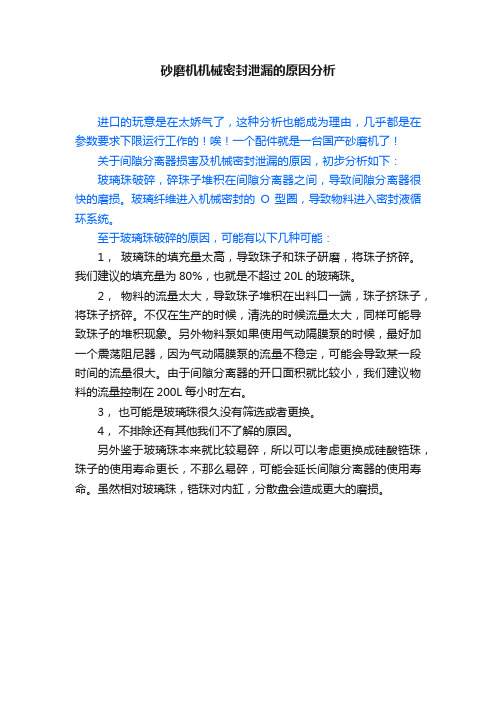 砂磨机机械密封泄漏的原因分析

进口的玩意是在太娇气了，这种分析也能成为理由，几乎都是在参数要求下限运行工作的！唉！一个配件就是一台国产砂磨机了！

关于间隙分离器损害及机械密封泄漏的原因，初步分析如下：

玻璃珠破碎，碎珠子堆积在间隙分离器之间，导致间隙分离器很快的磨损。玻璃纤维进入机械密封的 O 型圈，导致物料进入密封液循环系统。

至于玻璃珠破碎的原因，可能有以下几种可能：

1， 玻璃珠的填充量太高，导致珠子和珠子研磨，将珠子挤碎。我们建议的填充量为 80%，也就是不超过 20L 的玻璃珠。

2， 物料的流量太大，导致珠子堆积在出料口一端，珠子挤珠子，将珠子挤碎。不仅在生产的时候，清洗的时候流量太大，同样可能导致珠子的堆积现象。另外物料泵如果使用气动隔膜泵的时候，最好加一个震荡阻尼器，因为气动隔膜泵的流量不稳定，可能会导致某一段时间的流量很大。由于间隙分离器的开口面积就比较小，我们建议物料的流量控制在 200L 每小时左右。

3， 也可能是玻璃珠很久没有筛选或者更换。

4， 不排除还有其他我们不了解的原因。

另外鉴于玻璃珠本来就比较易碎，所以可以考虑更换成硅酸锆珠，珠子的使用寿命更长，不那么易碎，可能会延长间隙分离器的使用寿命。虽然相对玻璃珠，锆珠对内缸，分散盘会造成更大的磨损。